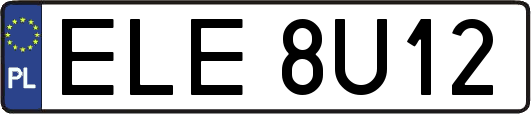 PL

ELE 8U12